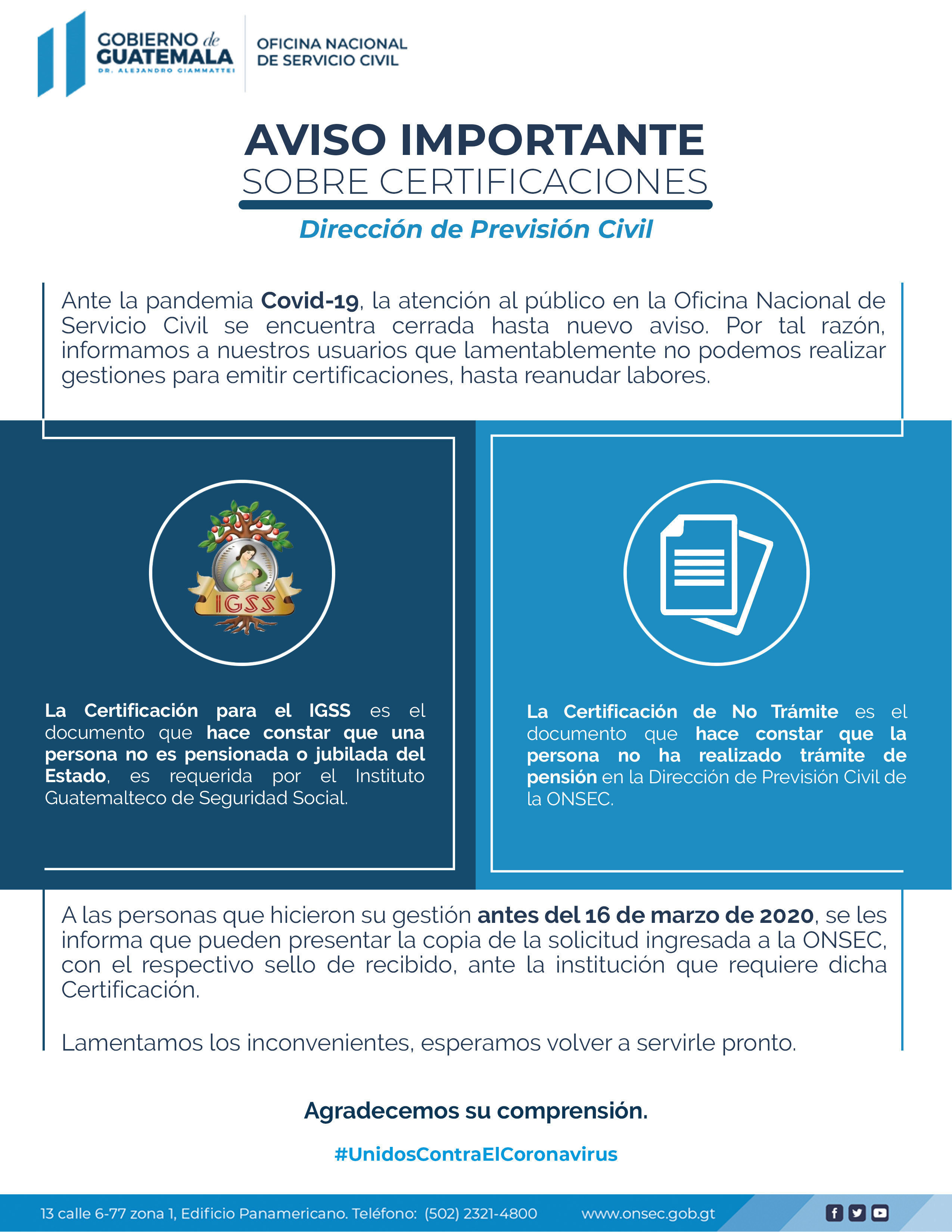 GOBIERNO de GUATEMALA
DR. ALEJANDRO GIAMMATTEI

OFICINA NACIONAL DE SERVICIO CIVIL

AVISO IMPORTANTE
SOBRE CERTIFICACIONES

Dirección de Previsión Civil

Ante la pandemia Covid-19, la atención al público en la Oficina Nacional de Servicio Civil se encuentra cerrada hasta nuevo aviso. Por tal razón, informamos a nuestros usuarios que lamentablemente no podemos realizar gestiones para emitir certificaciones, hasta reanudar labores.

IGSS

La Certificación para el IGSS es el documento que hace constar que una persona no es pensionada o jubilada del Estado, es requerida por el Instituto Guatemalteco de Seguridad Social.

La Certificación de No Trámite es el documento que hace constar que la persona no ha realizado trámite de pensión en la Dirección de Previsión Civil de la ONSEC.

A las personas que hicieron su gestión antes del 16 de marzo de 2020, se les informa que pueden presentar la copia de la solicitud ingresada a la ONSEC, con el respectivo sello de recibido, ante la institución que requiere dicha Certificación.

Lamentamos los inconvenientes, esperamos volver a servirle pronto.

Agradecemos su comprensión.

#UnidosContraElCoronavirus

13 calle 6-77 zona 1, Edificio Panamericano. Teléfono: (502) 2321-4800 www.onsec.gob.gt